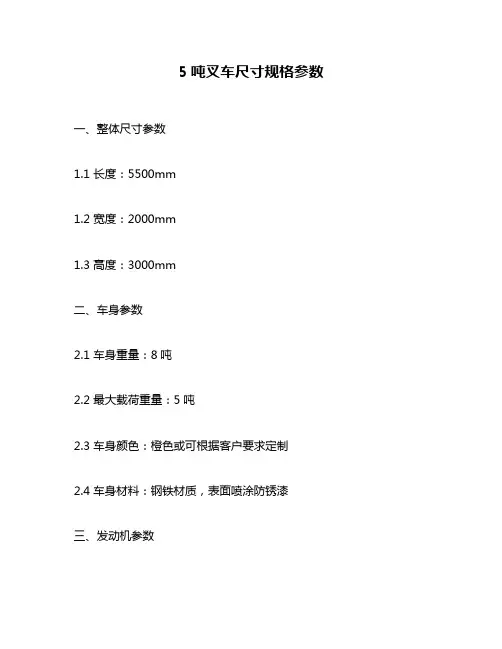 5 吨叉车尺寸规格参数

一、整体尺寸参数

1.1 长度：5500mm

1.2 宽度：2000mm

1.3 高度：3000mm

二、车身参数

2.1 车身重量：8 吨

2.2 最大载荷重量：5 吨

2.3 车身颜色：橙色或可根据客户要求定制

2.4 车身材料：钢铁材质，表面喷涂防锈漆

三、发动机参数